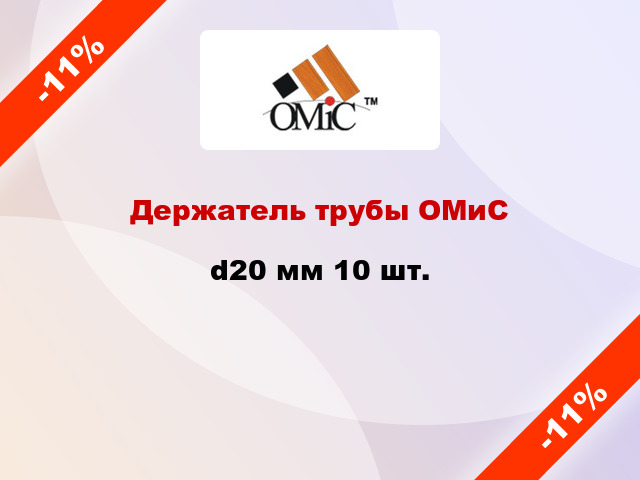 -11%

OMiC™

Держатель трубы ОМиС

d20 мм 10 шт.

-11%